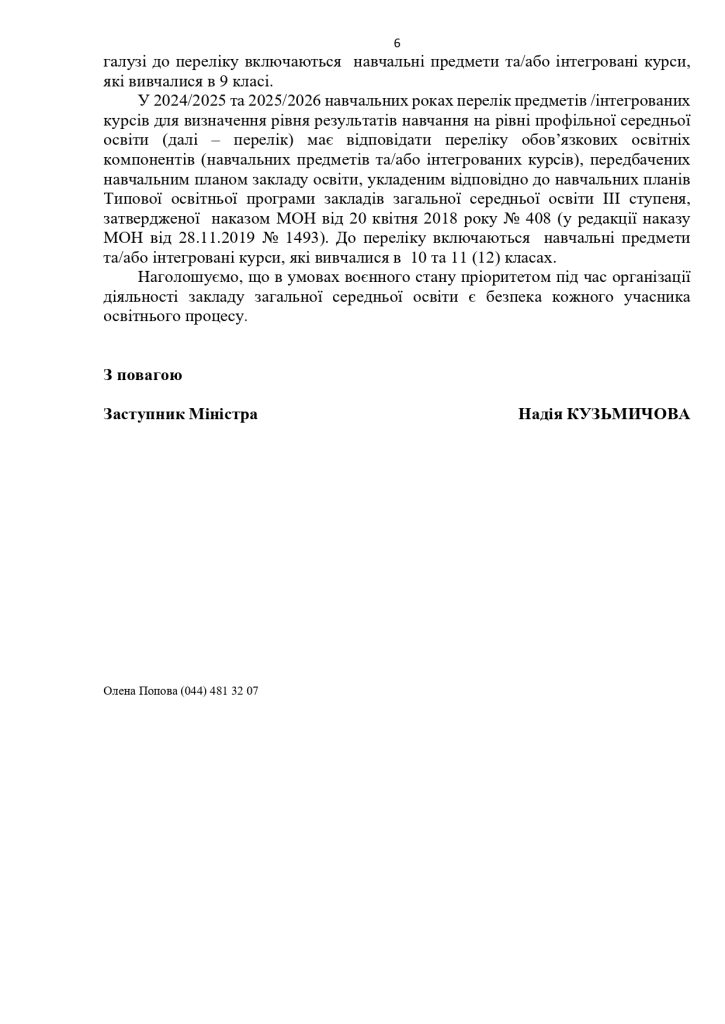 6

галузі до переліку включаються навчальні предмети та/або інтегровані курси, які вивчалися в 9 класі.

У 2024/2025 та 2025/2026 навчальних роках перелік предметів /інтегрованих курсів для визначення рівня результатів навчання на рівні профільної середньої освіти (далі – перелік) має відповідати переліку обов'язкових освітніх компонентів (навчальних предметів та/або інтегрованих курсів), передбачених навчальним планом закладу освіти, укладеним відповідно до навчальних планів Типової освітньої програми закладів загальної середньої освіти III ступеня, затвердженої наказом МОН від 20 квітня 2018 року № 408 (у редакції наказу МОН від 28.11.2019 № 1493). До переліку включаються навчальні предмети та/або інтегровані курси, які вивчалися в 10 та 11 (12) класах.

Наголошуємо, що в умовах воєнного стану пріоритетом під час організації діяльності закладу загальної середньої освіти є безпека кожного учасника освітнього процесу.

З повагою

Заступник Міністра

Надія КУЗЬМИЧОВА

Олена Попова (044) 481 32 07